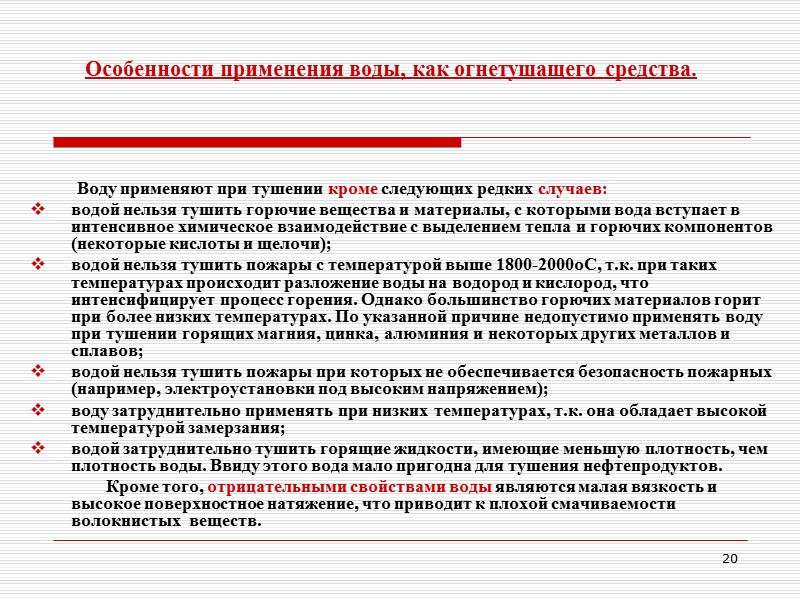 Особенности применения воды, как огнетушащего средства.

Воду применяют при тушении кроме следующих редких случаев:

❖ водой нельзя тушить горючие вещества и материалы, с которыми вода вступает в интенсивное химическое взаимодействие с выделением тепла и горючих компонентов (некоторые кислоты и щелочи);
❖ водой нельзя тушить пожары с температурой выше 1800-2000оС, т.к. при таких температурах происходит разложение воды на водород и кислород, что интенсифицирует процесс горения. Однако большинство горючих материалов горит при более низких температурах. По указанной причине недопустимо применять воду при тушении горящих магния, цинка, алюминия и некоторых других металлов и сплавов;
❖ водой нельзя тушить пожары при которых не обеспечивается безопасность пожарных (например, электроустановки под высоким напряжением);
❖ воду затруднительно применять при низких температурах, т.к. она обладает высокой температурой замерзания;
❖ водой затруднительно тушить горящие жидкости, имеющие меньшую плотность, чем плотность воды. Ввиду этого вода мало пригодна для тушения нефтепродуктов.

Кроме того, отрицательными свойствами воды являются малая вязкость и высокое поверхностное натяжение, что приводит к плохой смачиваемости волокнистых веществ.

20